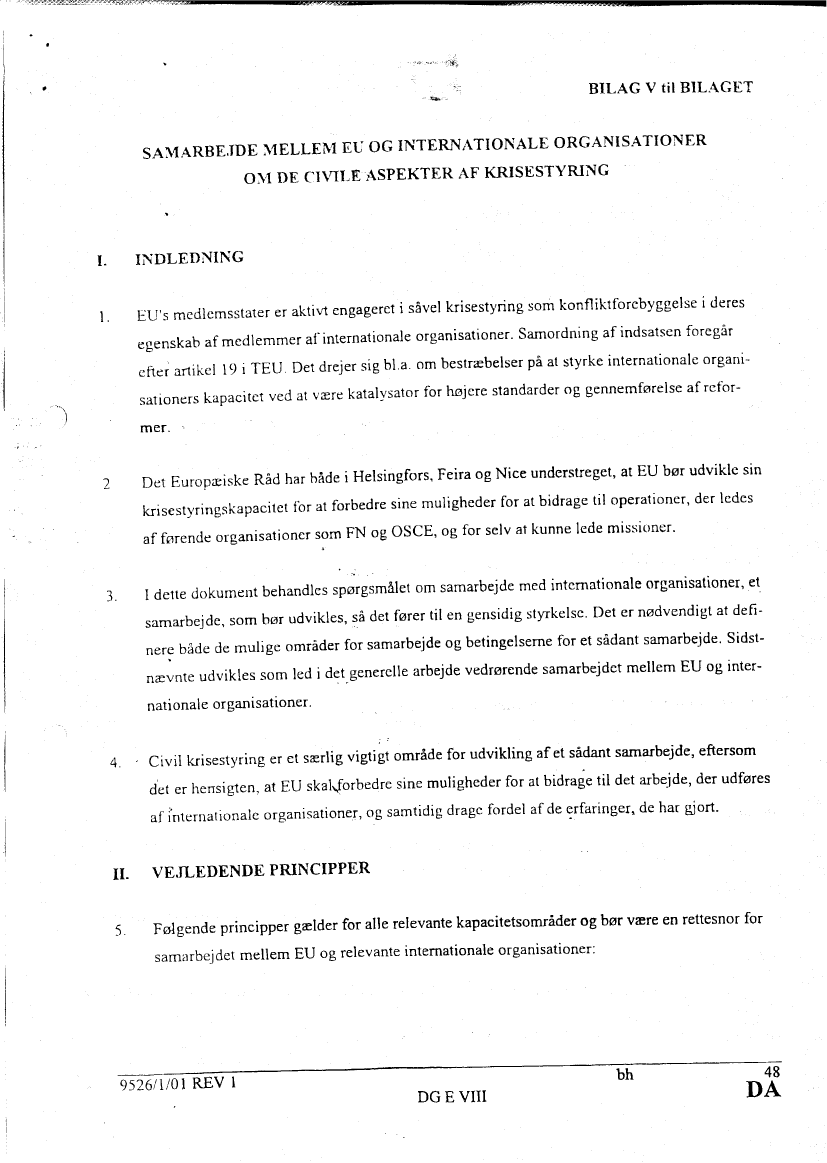 BILAG V til BILAGET

SAMARBEJDE MELLEM EU OG INTERNATIONALE ORGANISATIONER OM DE CIVILE ASPEKTER AF KRISESTYRING

I. INDLEDNING

1. EU's medlemsstater er aktivt engageret i såvel krisestyring som konfliktforebyggelse i deres egenskab af medlemmer af internationale organisationer. Samordning af indsatsen foregår efter artikel 19 i TEU. Det drejer sig bl.a. om bestræbelser på at styrke internationale organisationers kapacitet ved at være katalysator for højere standarder og gennemførelse af reformer.

2 Det Europæiske Råd har både i Helsingfors, Feira og Nice understreget, at EU bør udvikle sin krisestyringskapacitet for at forbedre sine muligheder for at bidrage til operationer, der ledes af førende organisationer som FN og OSCE, og for selv at kunne lede missioner.

3. I dette dokument behandles spørgsmålet om samarbejde med internationale organisationer, et samarbejde, som bør udvikles, så det fører til en gensidig styrkelse. Det er nødvendigt at definere både de mulige områder for samarbejde og betingelserne for et sådant samarbejde. Sidstnævnte udvikles som led i det generelle arbejde vedrørende samarbejdet mellem EU og internationale organisationer.

4. Civil krisestyring er et særlig vigtigt område for udvikling af et sådant samarbejde, eftersom det er hensigten, at EU skal forbedre sine muligheder for at bidrage til det arbejde, der udføres af internationale organisationer, og samtidig drage fordel af de erfaringer, de har gjort.

II. VEJLEDENDE PRINCIPPER

5. Følgende principper gælder for alle relevante kapacitetsområder og bør være en rettesnor for samarbejdet mellem EU og relevante internationale organisationer:

9526/1/01 REV 1 bh 48
DG E VIII DA